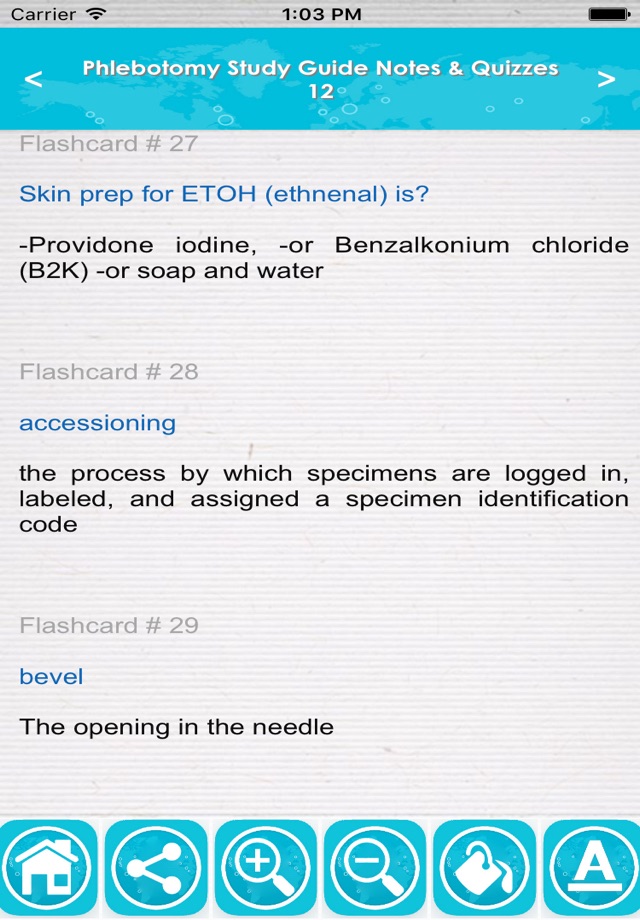 Carrier 1:03 PM

<
Phlebotomy Study Guide Notes & Quizzes
12
>

Flashcard # 27

Skin prep for ETOH (ethnenal) is?

-Providone iodine, -or Benzalkonium chloride (B2K) -or soap and water

Flashcard # 28

accessioning

the process by which specimens are logged in, labeled, and assigned a specimen identification code

Flashcard # 29

bevel

The opening in the needle

A